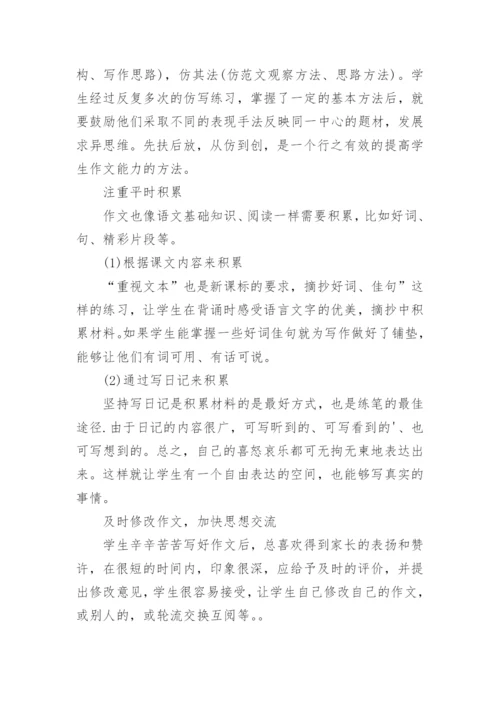 构、写作思路)，仿其法(仿范文观察方法、思路方法)。学生经过反复多次的仿写练习，掌握了一定的基本方法后，就要鼓励他们采取不同的表现手法反映同一中心的题材，发展求异思维。先扶后放，从仿到创，是一个行之有效的提高学生作文能力的方法。

注重平时积累

作文也像语文基础知识、阅读一样需要积累，比如好词、句、精彩片段等。

(1)根据课文内容来积累

“重视文本”也是新课标的要求，摘抄好词、佳句”这样的练习，让学生在背诵时感受语言文字的优美，摘抄中积累材料。如果学生能掌握一些好词佳句就为写作做好了铺垫，能够让他们有词可用、有话可说。

(2)通过写日记来积累

坚持写日记是积累材料的是最好方式，也是练笔的最佳途径.由于日记的内容很广，可写听到的、可写看到的'、也可写想到的。总之，自己的喜怒哀乐都可无拘无束地表达出来。这样就让学生有一个自由表达的空间，也能够写真实的事情。

及时修改作文，加快思想交流

学生辛辛苦苦写好作文后，总喜欢得到家长的表扬和赞许，在很短的时间内，印象很深，应给予及时的评价，并提出修改意见，学生很容易接受，让学生自己修改自己的作文，或别人的，或轮流交换互阅等。。